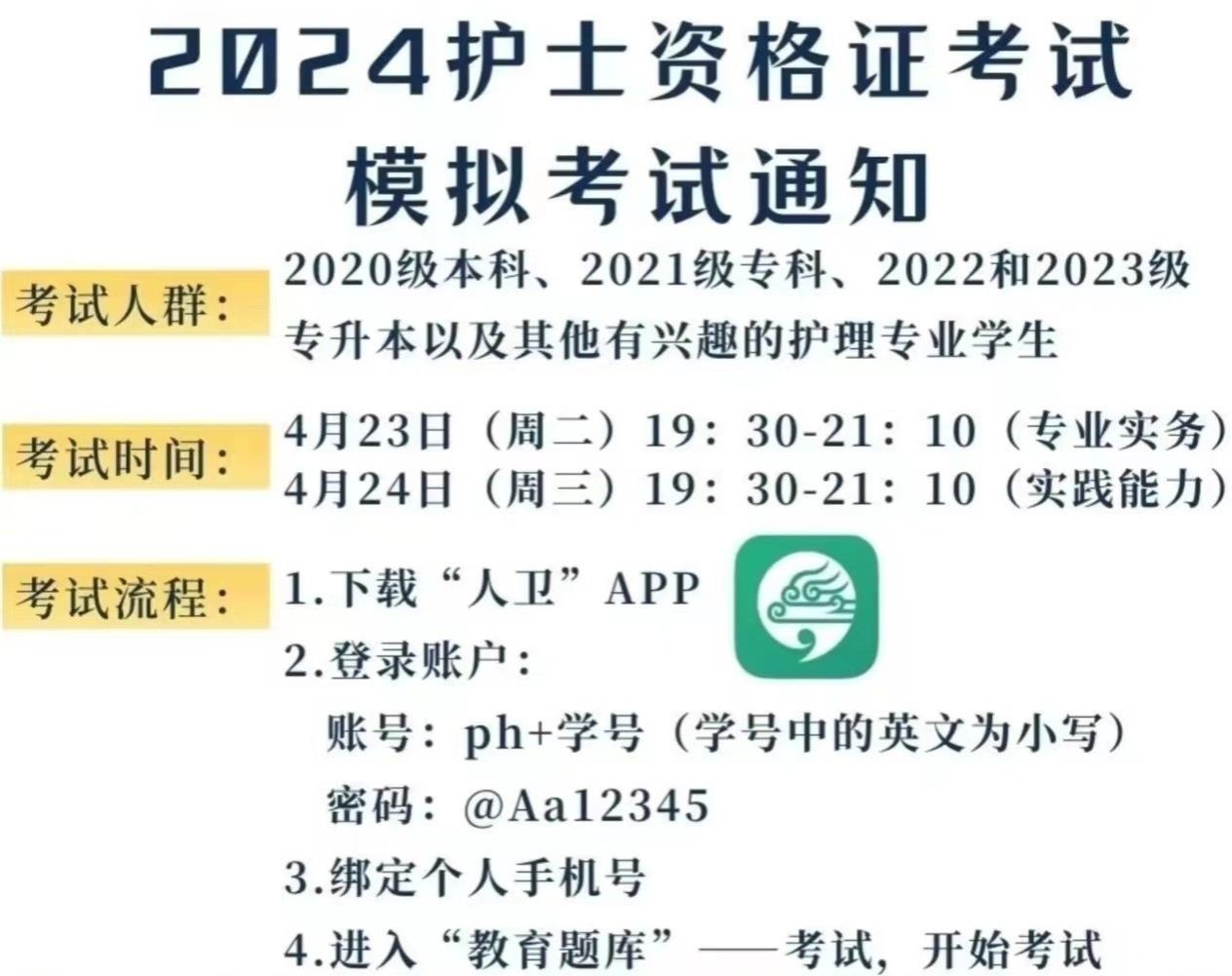 2024护士资格证考试
模拟考试通知

考试人群：

2020级本科、2021级专科、2022和2023级专升本以及其他有兴趣的护理专业学生

考试时间：

4月23日（周二）19：30-21：10（专业实务）
4月24日（周三）19：30-21：10（实践能力）

考试流程：

1.下载“人卫”APP
2.登录账户：
账号：ph+学号（学号中的英文为小写）
密码：@Aa12345
3.绑定个人手机号
4.进入“教育题库”——考试，开始考试